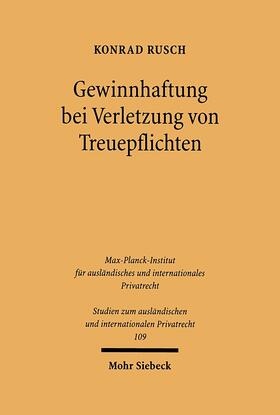 KONRAD RUSCH

Gewinnhaftung bei Verletzung von Treuepflichten

Max-Planck-Institut für ausländisches und internationales Privatrecht

Studien zum ausländischen und internationalen Privatrecht 109

Mohr Siebeck